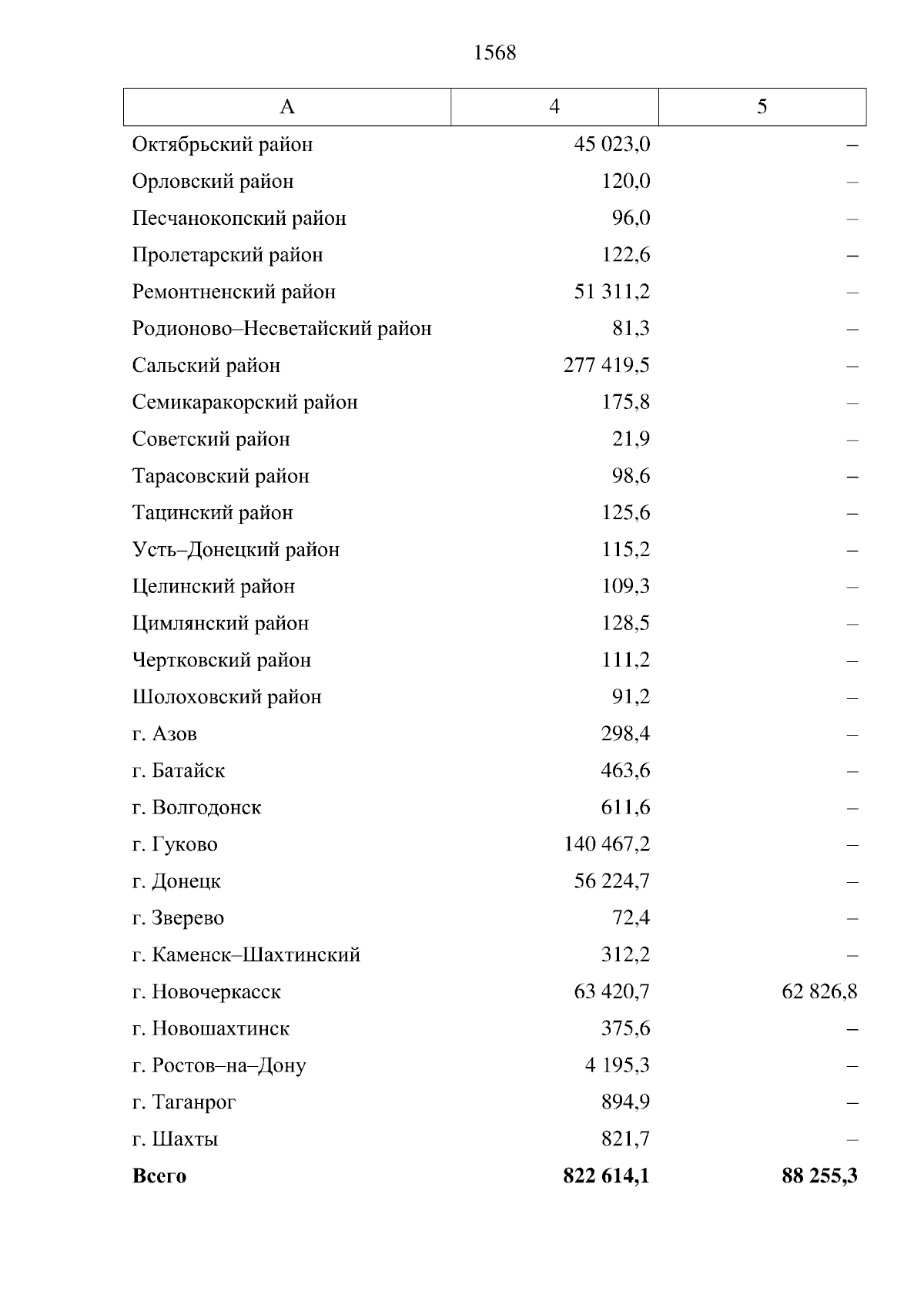 1568

| А | 4 | 5 |
|---|---|---|
| Октябрьский район | 45 023,0 | – |
| Орловский район | 120,0 | – |
| Песчанокопский район | 96,0 | – |
| Пролетарский район | 122,6 | – |
| Ремонтненский район | 51 311,2 | – |
| Родионово–Несветайский район | 81,3 | – |
| Сальский район | 277 419,5 | – |
| Семикаракорский район | 175,8 | – |
| Советский район | 21,9 | – |
| Тарасовский район | 98,6 | – |
| Тацинский район | 125,6 | – |
| Усть–Донецкий район | 115,2 | – |
| Целинский район | 109,3 | – |
| Цимлянский район | 128,5 | – |
| Чертковский район | 111,2 | – |
| Шолоховский район | 91,2 | – |
| г. Азов | 298,4 | – |
| г. Батайск | 463,6 | – |
| г. Волгодонск | 611,6 | – |
| г. Гуково | 140 467,2 | – |
| г. Донецк | 56 224,7 | – |
| г. Зверево | 72,4 | – |
| г. Каменск–Шахтинский | 312,2 | – |
| г. Новочеркасск | 63 420,7 | 62 826,8 |
| г. Новошахтинск | 375,6 | – |
| г. Ростов–на–Дону | 4 195,3 | – |
| г. Таганрог | 894,9 | – |
| г. Шахты | 821,7 | – |
| **Всего** | **822 614,1** | **88 255,3** |